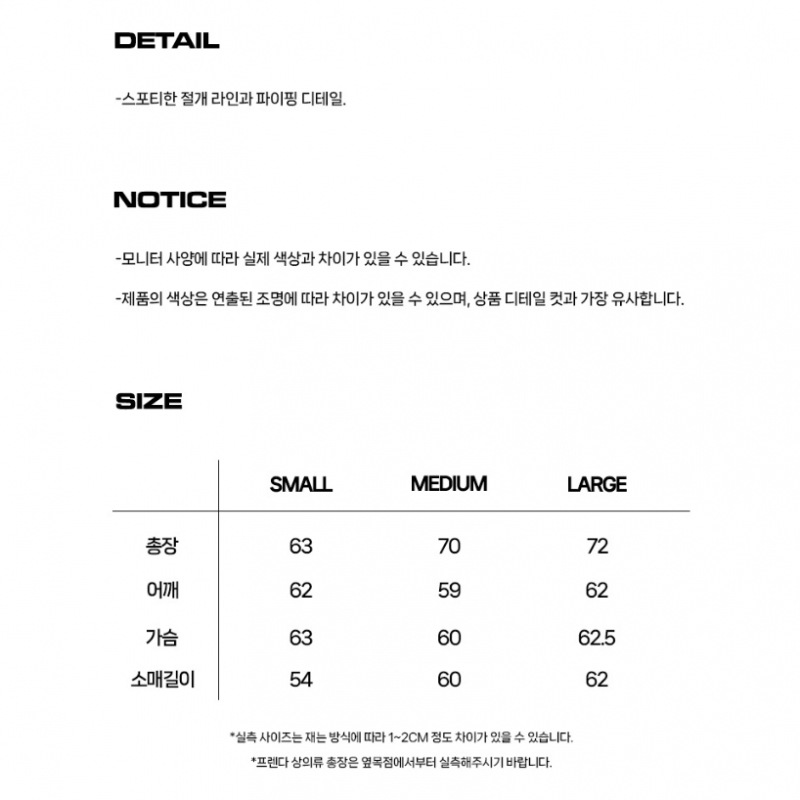 DETAIL

-스포티한 절개 라인과 파이핑 디테일.

NOTICE

-모니터 사양에 따라 실제 색상과 차이가 있을 수 있습니다.

-제품의 색상은 연출된 조명에 따라 차이가 있을 수 있으며, 상품 디테일 컷과 가장 유사합니다.

SIZE

| | SMALL | MEDIUM | LARGE |
|---|---|---|---|
| 총장 | 63 | 70 | 72 |
| 어깨 | 62 | 59 | 62 |
| 가슴 | 63 | 60 | 62.5 |
| 소매길이 | 54 | 60 | 62 |

*실측 사이즈는 재는 방식에 따라 1~2CM 정도 차이가 있을 수 있습니다.

*프렌다 상의류 총장은 옆목점에서부터 실측해주시기 바랍니다.